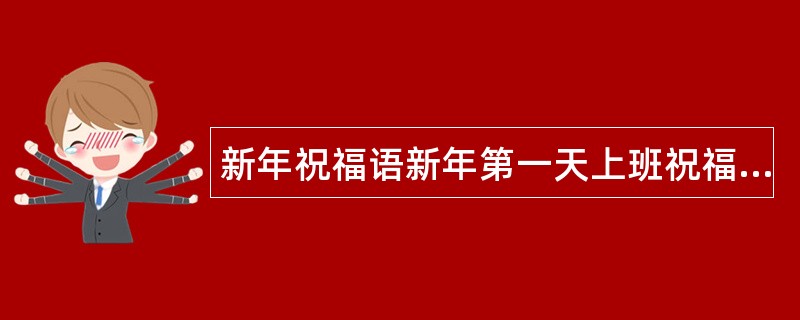 新年祝福语新年第一天上班祝福...